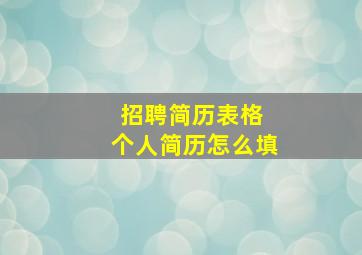 招聘简历表格
个人简历怎么填